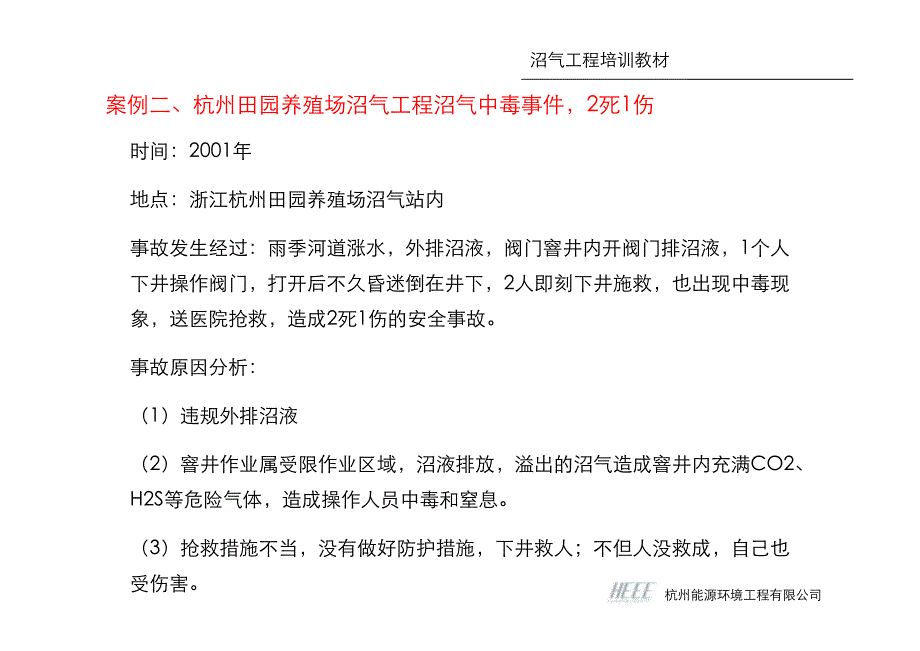 沼气工程培训教材

案例二、杭州田园养殖场沼气工程沼气中毒事件，2死1伤

时间：2001年

地点：浙江杭州田园养殖场沼气站内

事故发生经过：雨季河道涨水，外排沼液，阀门窨井内开阀门排沼液，1个人下井操作阀门，打开后不久昏迷倒在井下，2人即刻下井施救，也出现中毒现象，送医院抢救，造成2死1伤的安全事故。

事故原因分析：

（1）违规外排沼液

（2）窨井作业属受限作业区域，沼液排放，溢出的沼气造成窨井内充满CO2、H2S等危险气体，造成操作人员中毒和窒息。

（3）抢救措施不当，没有做好防护措施，下井救人；不但人没救成，自己也受伤害。

HEEE 杭州能源环境工程有限公司